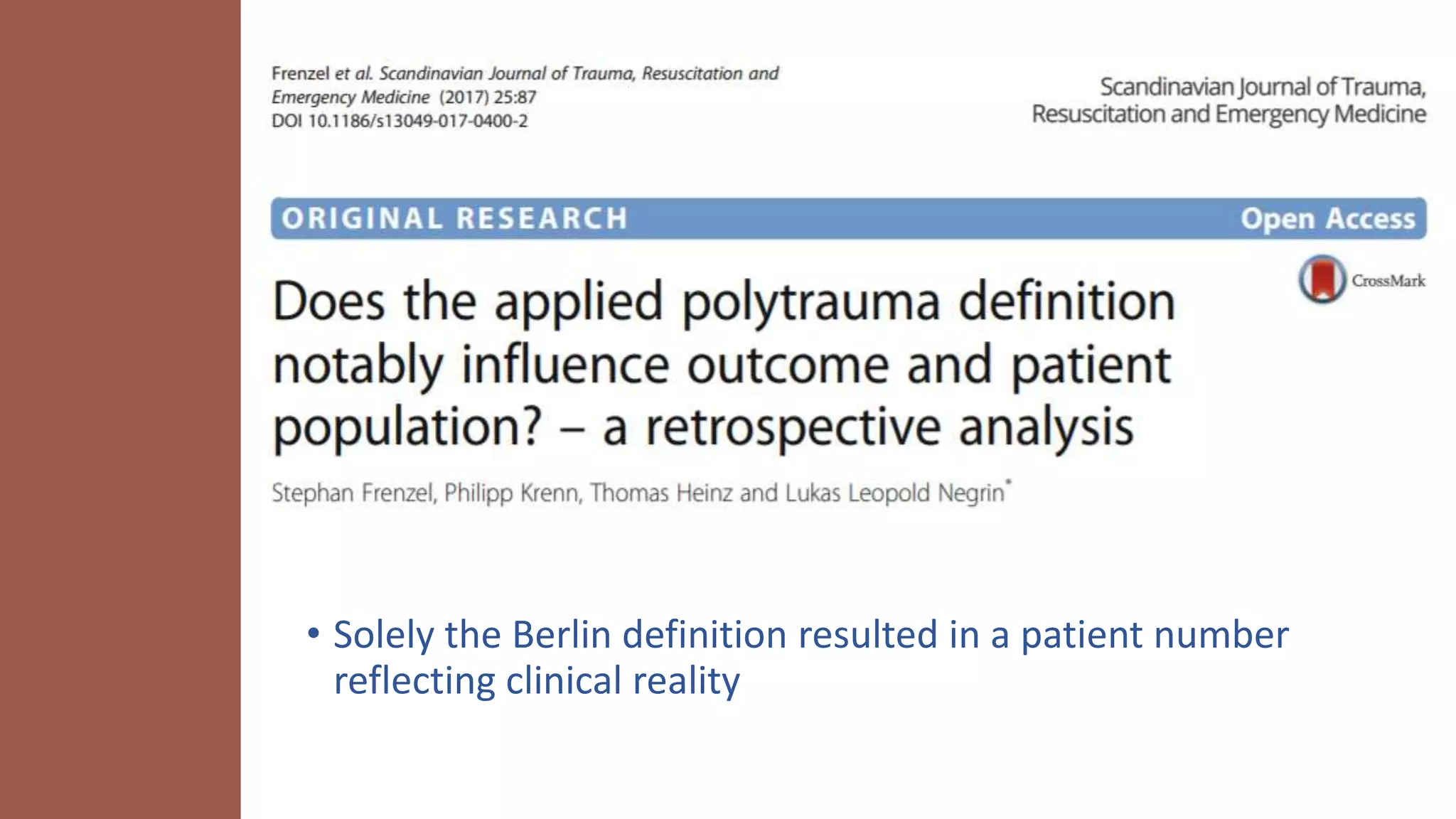 Frenzel et al. Scandinavian Journal of Trauma, Resuscitation and Emergency Medicine (2017) 25:87
DOI 10.1186/s13049-017-0400-2

Scandinavian Journal of Trauma, Resuscitation and Emergency Medicine

ORIGINAL RESEARCH

Open Access

CrossMark

Does the applied polytrauma definition notably influence outcome and patient population? – a retrospective analysis

Stephan Frenzel, Philipp Krenn, Thomas Heinz and Lukas Leopold Negrin*

• Solely the Berlin definition resulted in a patient number reflecting clinical reality